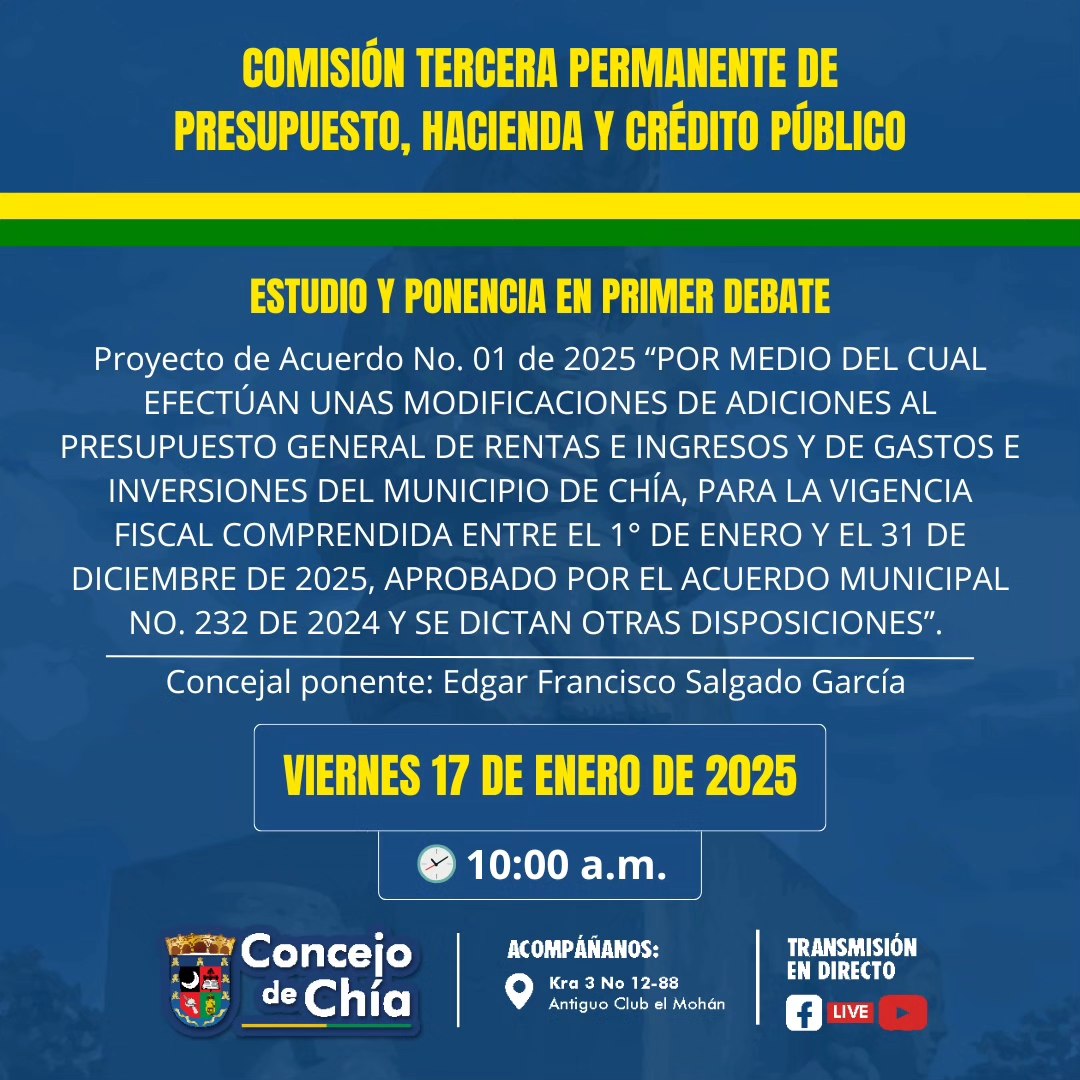 COMISIÓN TERCERA PERMANENTE DE PRESUPUESTO, HACIENDA Y CRÉDITO PÚBLICO

ESTUDIO Y PONENCIA EN PRIMER DEBATE

Proyecto de Acuerdo No. 01 de 2025 “POR MEDIO DEL CUAL EFECTÚAN UNAS MODIFICACIONES DE ADICIONES AL PRESUPUESTO GENERAL DE RENTAS E INGRESOS Y DE GASTOS E INVERSIONES DEL MUNICIPIO DE CHÍA, PARA LA VIGENCIA FISCAL COMPRENDIDA ENTRE EL 1° DE ENERO Y EL 31 DE DICIEMBRE DE 2025, APROBADO POR EL ACUERDO MUNICIPAL NO. 232 DE 2024 Y SE DICTAN OTRAS DISPOSICIONES”.

Concejal ponente: Edgar Francisco Salgado García

VIERNES 17 DE ENERO DE 2025

10:00 a.m.

Concejo de Chía

ACOMPÁÑANOS:
Kra 3 No 12-88
Antiguo Club el Mohán

TRANSMISIÓN EN DIRECTO
LIVE